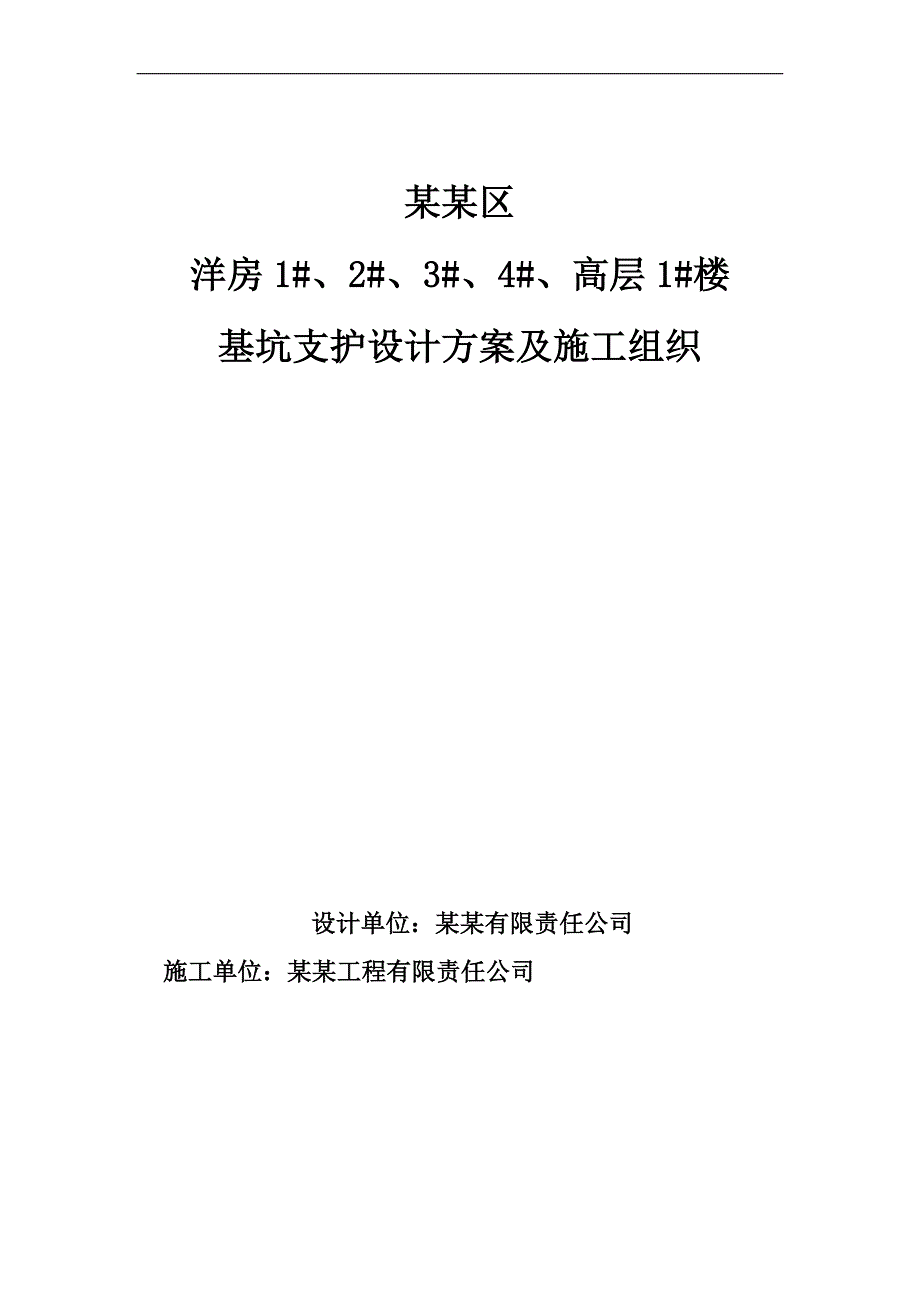 某某区

洋房 1#、2#、3#、4#、高层 1#楼

基坑支护设计方案及施工组织

设计单位：某某有限责任公司

施工单位：某某工程有限责任公司